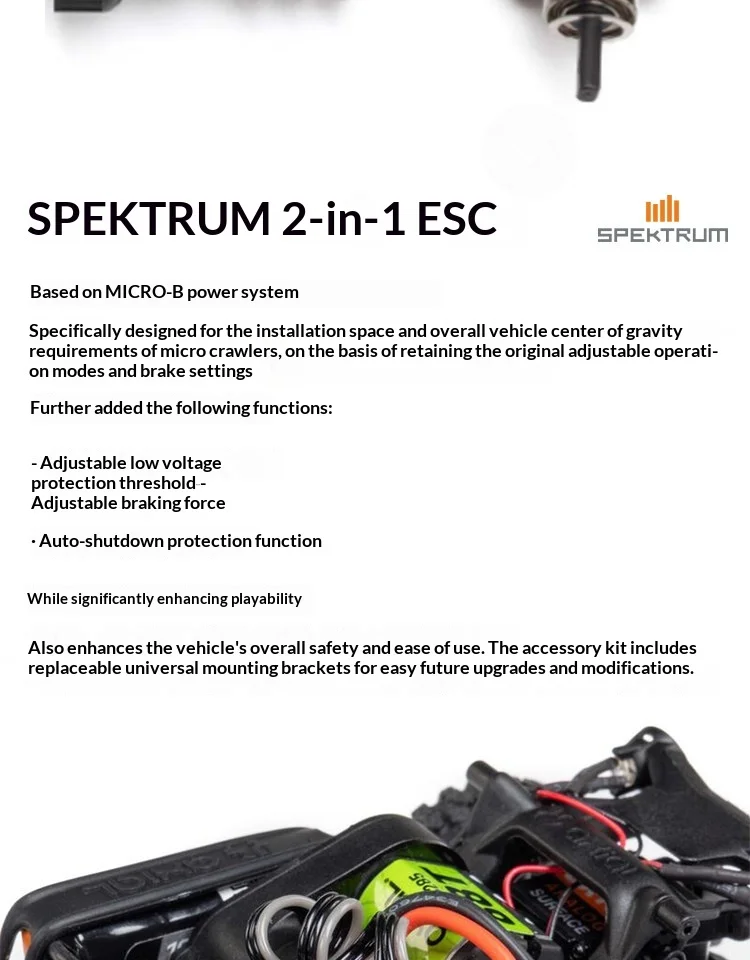 SPEKTRUM 2-in-1 ESC

SPEKTRUM

Based on MICRO-B power system

Specifically designed for the installation space and overall vehicle center of gravity requirements of micro crawlers, on the basis of retaining the original adjustable operation modes and brake settings

Further added the following functions:

- Adjustable low voltage protection threshold -
Adjustable braking force

· Auto-shutdown protection function

While significantly enhancing playability

Also enhances the vehicle's overall safety and ease of use. The accessory kit includes replaceable universal mounting brackets for easy future upgrades and modifications.